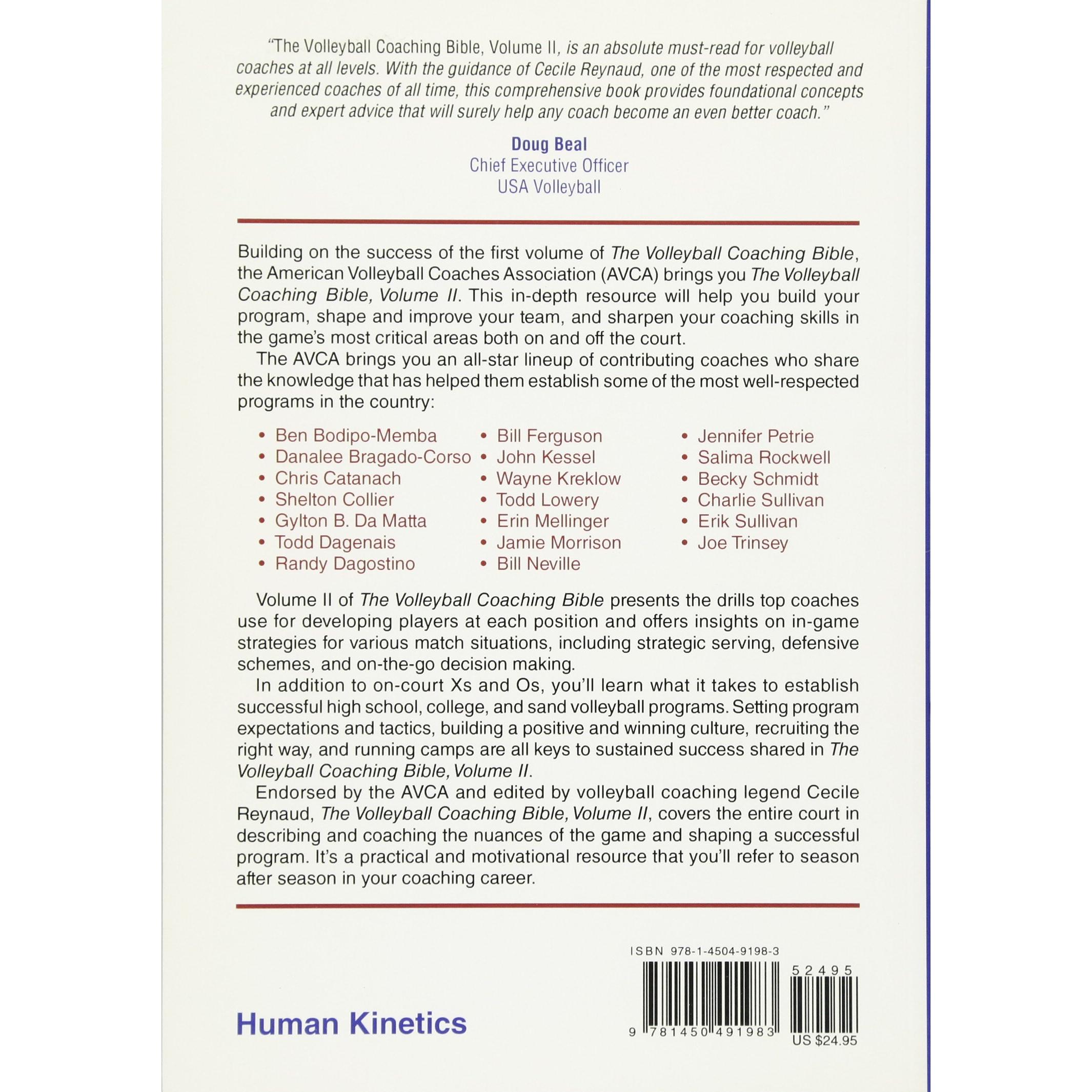 "The Volleyball Coaching Bible, Volume II, is an absolute must-read for volleyball coaches at all levels. With the guidance of Cecile Reynaud, one of the most respected and experienced coaches of all time, this comprehensive book provides foundational concepts and expert advice that will surely help any coach become an even better coach."

Doug Beal
Chief Executive Officer
USA Volleyball

Building on the success of the first volume of The Volleyball Coaching Bible, the American Volleyball Coaches Association (AVCA) brings you The Volleyball Coaching Bible, Volume II. This in-depth resource will help you build your program, shape and improve your team, and sharpen your coaching skills in the game's most critical areas both on and off the court.

The AVCA brings you an all-star lineup of contributing coaches who share the knowledge that has helped them establish some of the most well-respected programs in the country:

• Ben Bodipo-Memba
• Danalee Bragado-Corso
• Chris Catanach
• Shelton Collier
• Gylton B. Da Matta
• Todd Dagenais
• Randy Dagostino

• Bill Ferguson
• John Kessel
• Wayne Kreklow
• Todd Lowery
• Erin Mellinger
• Jamie Morrison
• Bill Neville

• Jennifer Petrie
• Salima Rockwell
• Becky Schmidt
• Charlie Sullivan
• Erik Sullivan
• Joe Trinsey

Volume II of The Volleyball Coaching Bible presents the drills top coaches use for developing players at each position and offers insights on in-game strategies for various match situations, including strategic serving, defensive schemes, and on-the-go decision making.

In addition to on-court Xs and Os, you'll learn what it takes to establish successful high school, college, and sand volleyball programs. Setting program expectations and tactics, building a positive and winning culture, recruiting the right way, and running camps are all keys to sustained success shared in The Volleyball Coaching Bible, Volume II.

Endorsed by the AVCA and edited by volleyball coaching legend Cecile Reynaud, The Volleyball Coaching Bible, Volume II, covers the entire court in describing and coaching the nuances of the game and shaping a successful program. It's a practical and motivational resource that you'll refer to season after season in your coaching career.

ISBN 978-1-4504-9198-3
52495
9 781450 491983
US $24.95

Human Kinetics